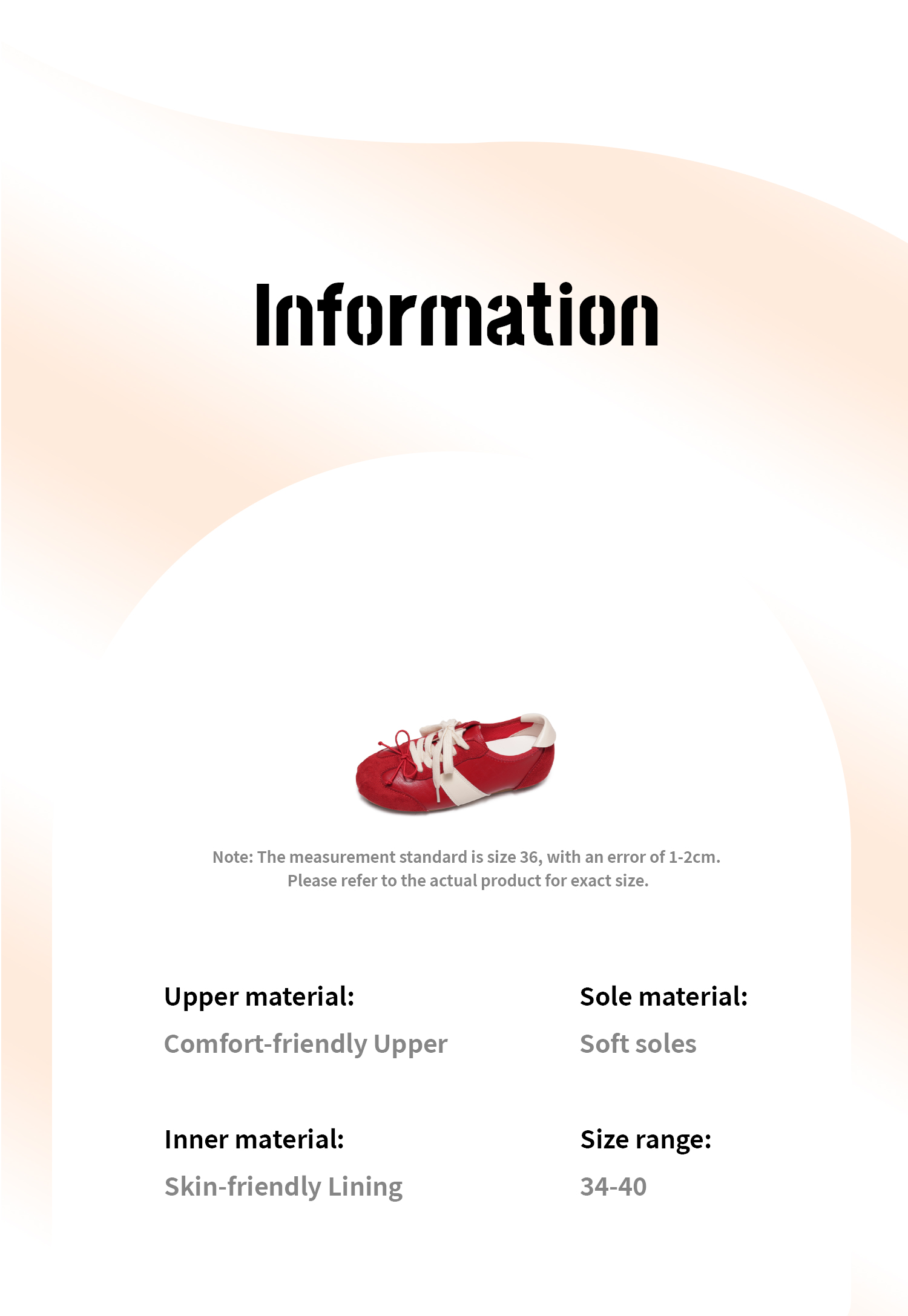 Information

Note: The measurement standard is size 36, with an error of 1-2cm. Please refer to the actual product for exact size.

Upper material:
Comfort-friendly Upper

Inner material:
Skin-friendly Lining

Sole material:
Soft soles

Size range:
34-40